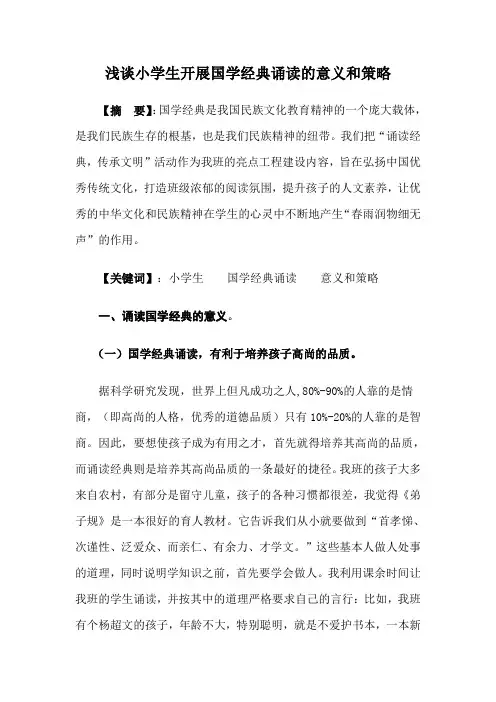 浅谈小学生开展国学经典诵读的意义和策略

【摘　要】:国学经典是我国民族文化教育精神的一个庞大载体，是我们民族生存的根基，也是我们民族精神的纽带。我们把“诵读经典，传承文明”活动作为我班的亮点工程建设内容，旨在弘扬中国优秀传统文化，打造班级浓郁的阅读氛围，提升孩子的人文素养，让优秀的中华文化和民族精神在学生的心灵中不断地产生“春雨润物细无声”的作用。

【关键词】：小学生　　国学经典诵读　　意义和策略

一、诵读国学经典的意义。

（一）国学经典诵读，有利于培养孩子高尚的品质。

据科学研究发现，世界上但凡成功之人，80%-90%的人靠的是情商，（即高尚的人格，优秀的道德品质）只有 10%-20%的人靠的是智商。因此，要想使孩子成为有用之才，首先就得培养其高尚的品质，而诵读经典则是培养其高尚品质的一条最好的捷径。我班的孩子大多来自农村，有部分是留守儿童，孩子的各种习惯都很差，我觉得《弟子规》是一本很好的育人教材。它告诉我们从小就要做到“首孝悌、次谨性、泛爱众、而亲仁、有余力、才学文。”这些基本人做人处事的道理，同时说明学知识之前，首先要学会做人。我利用课余时间让我班的学生诵读，并按其中的道理严格要求自己的言行：比如，我班有个杨超文的孩子，年龄不大，特别聪明，就是不爱护书本，一本新